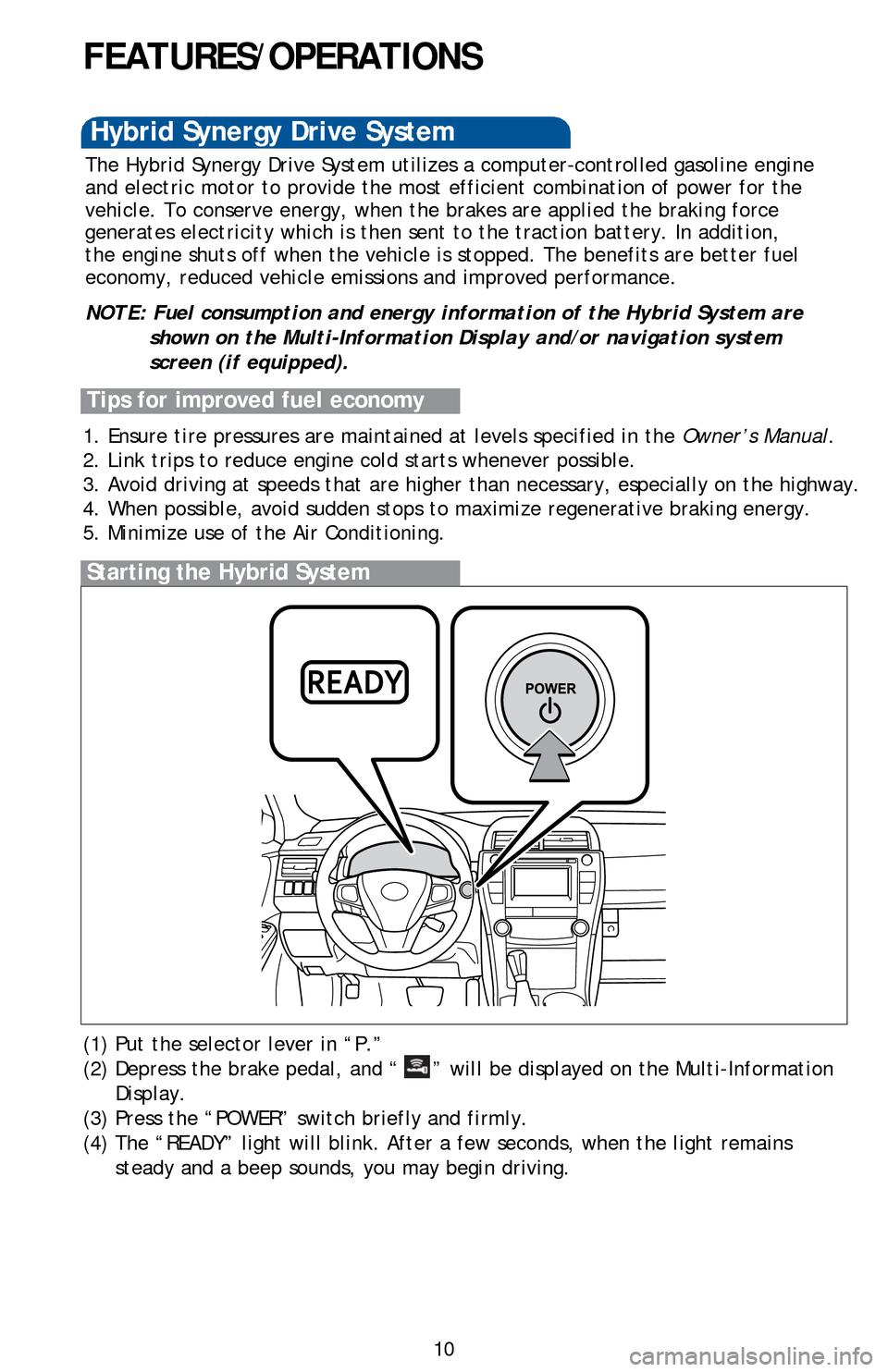 FEATURES/OPERATIONS

Hybrid Synergy Drive System

The Hybrid Synergy Drive System utilizes a computer-controlled gasoline engine and electric motor to provide the most efficient combination of power for the vehicle. To conserve energy, when the brakes are applied the braking force generates electricity which is then sent to the traction battery. In addition, the engine shuts off when the vehicle is stopped. The benefits are better fuel economy, reduced vehicle emissions and improved performance.

NOTE: Fuel consumption and energy information of the Hybrid System are shown on the Multi-Information Display and/or navigation system screen (if equipped).

Tips for improved fuel economy

1. Ensure tire pressures are maintained at levels specified in the Owner's Manual.
2. Link trips to reduce engine cold starts whenever possible.
3. Avoid driving at speeds that are higher than necessary, especially on the highway.
4. When possible, avoid sudden stops to maximize regenerative braking energy.
5. Minimize use of the Air Conditioning.

Starting the Hybrid System

READY

POWER

(1) Put the selector lever in "P."
(2) Depress the brake pedal, and " " will be displayed on the Multi-Information Display.
(3) Press the "POWER" switch briefly and firmly.
(4) The "READY" light will blink. After a few seconds, when the light remains steady and a beep sounds, you may begin driving.

10

carmanualsonline.info